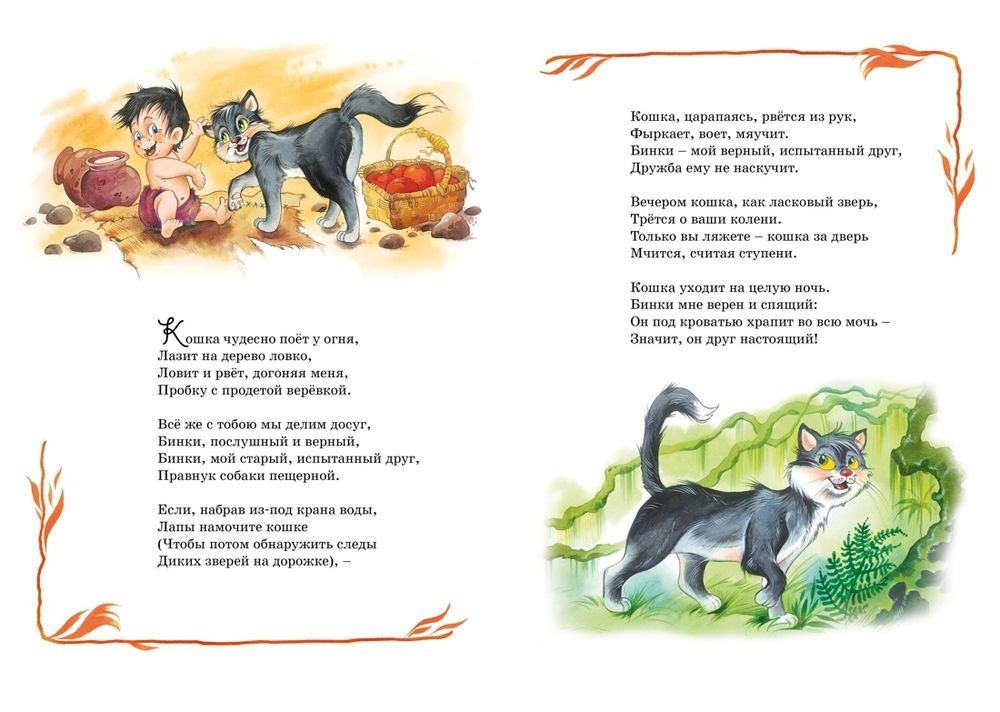 Кошка чудесно поёт у огня,
Лазит на дерево ловко,
Ловит и рвёт, догоняя меня,
Пробку с продетой верёвкой.

Всё же с тобою мы делим досуг,
Бинки, послушный и верный,
Бинки, мой старый, испытанный друг,
Правнук собаки пещерной.

Если, набрав из-под крана воды,
Лапы намочите кошке
(Чтобы потом обнаружить следы
Диких зверей на дорожке), –

Кошка, царапаясь, рвётся из рук,
Фыркает, воет, мяучит.
Бинки – мой верный, испытанный друг,
Дружба ему не наскучит.

Вечером кошка, как ласковый зверь,
Трётся о ваши колени.
Только вы ляжете – кошка за дверь
Мчится, считая ступени.

Кошка уходит на целую ночь.
Бинки мне верен и спящий:
Он под кроватью храпит во всю мочь –
Значит, он друг настоящий!